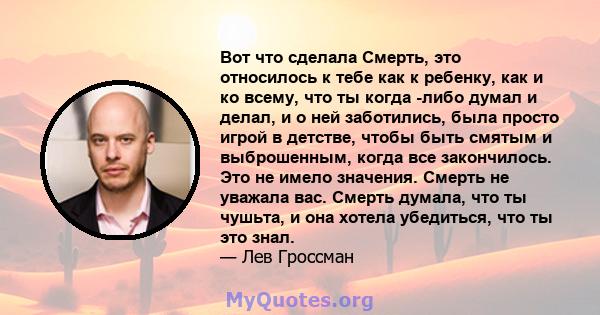 Вот что сделала Смерть, это относилось к тебе как к ребенку, как и ко всему, что ты когда -либо думал и делал, и о ней заботились, была просто игрой в детстве, чтобы быть смятым и выброшенным, когда все закончилось. Это не имело значения. Смерть не уважала вас. Смерть думала, что ты чушьта, и она хотела убедиться, что ты это знал.
— Лев Гроссман

MyQuotes.org